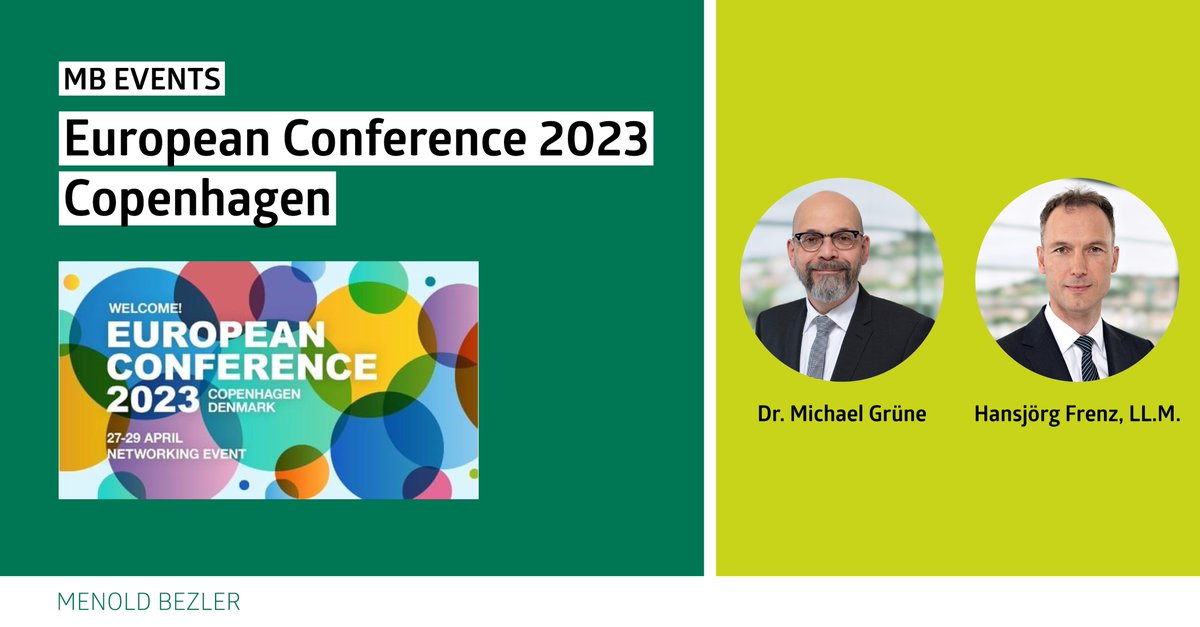 MB EVENTS

European Conference 2023 Copenhagen

WELCOME!
EUROPEAN CONFERENCE 2023
COPENHAGEN DENMARK
27-29 APRIL
NETWORKING EVENT

Dr. Michael Grüne

Hansjörg Frenz, LL.M.

MENOLD BEZLER